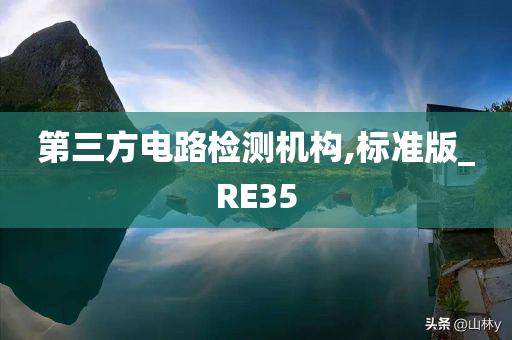 第三方电路检测机构,标准版_RE35

头条 @山林y